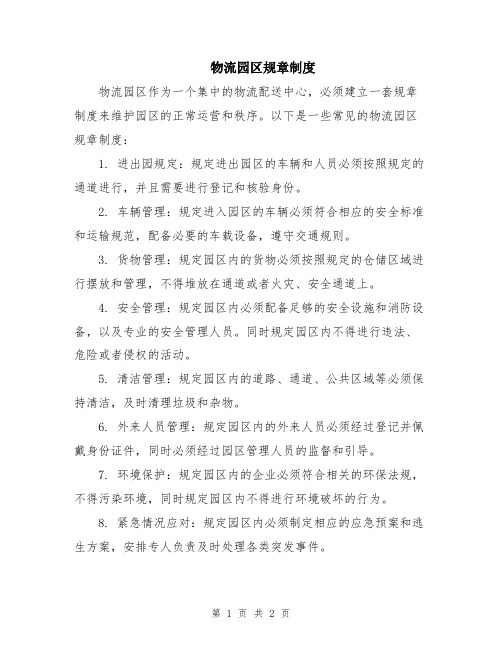 物流园区规章制度

物流园区作为一个集中的物流配送中心，必须建立一套规章制度来维护园区的正常运营和秩序。以下是一些常见的物流园区规章制度：

1. 进出园规定：规定进出园区的车辆和人员必须按照规定的通道进行，并且需要进行登记和核验身份。

2. 车辆管理：规定进入园区的车辆必须符合相应的安全标准和运输规范，配备必要的车载设备，遵守交通规则。

3. 货物管理：规定园区内的货物必须按照规定的仓储区域进行摆放和管理，不得堆放在通道或者火灾、安全通道上。

4. 安全管理：规定园区内必须配备足够的安全设施和消防设备，以及专业的安全管理人员。同时规定园区内不得进行违法、危险或者侵权的活动。

5. 清洁管理：规定园区内的道路、通道、公共区域等必须保持清洁，及时清理垃圾和杂物。

6. 外来人员管理：规定园区内的外来人员必须经过登记并佩戴身份证件，同时必须经过园区管理人员的监督和引导。

7. 环境保护：规定园区内的企业必须符合相关的环保法规，不得污染环境，同时规定园区内不得进行环境破坏的行为。

8. 紧急情况应对：规定园区内必须制定相应的应急预案和逃生方案，安排专人负责及时处理各类突发事件。

第 1 页 共 2 页